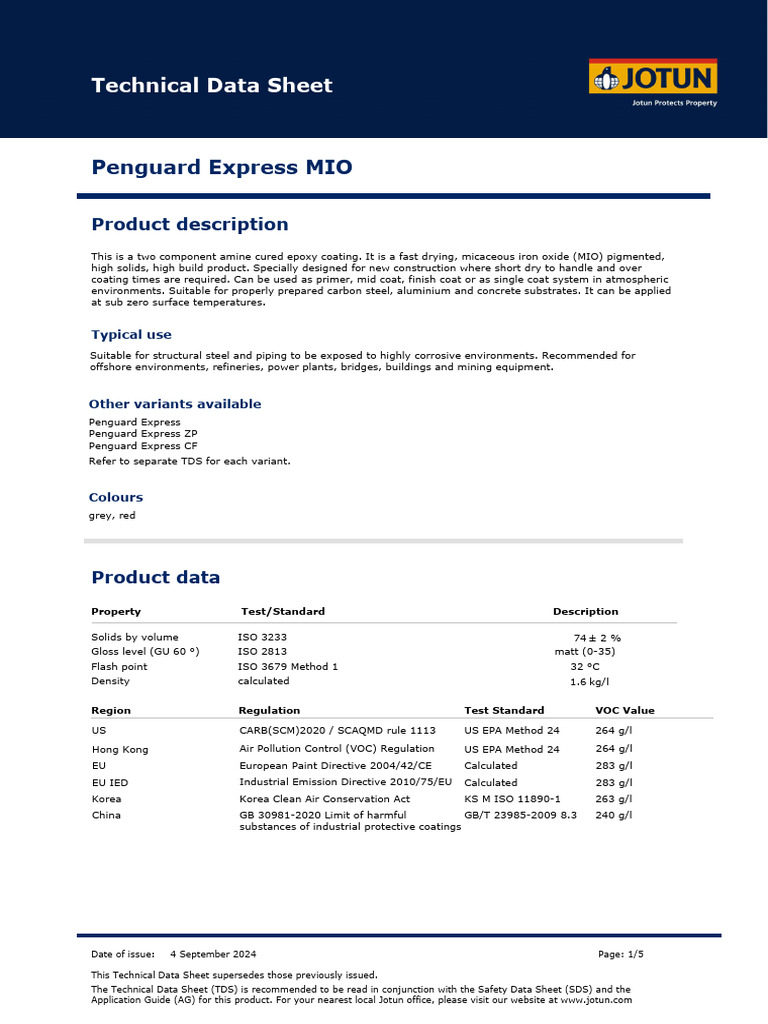 Technical Data Sheet

JOTUN
Jotun Protects Property

Penguard Express MIO

Product description

This is a two component amine cured epoxy coating. It is a fast drying, micaceous iron oxide (MIO) pigmented, high solids, high build product. Specially designed for new construction where short dry to handle and over coating times are required. Can be used as primer, mid coat, finish coat or as single coat system in atmospheric environments. Suitable for properly prepared carbon steel, aluminium and concrete substrates. It can be applied at sub zero surface temperatures.

Typical use

Suitable for structural steel and piping to be exposed to highly corrosive environments. Recommended for offshore environments, refineries, power plants, bridges, buildings and mining equipment.

Other variants available

Penguard Express
Penguard Express ZP
Penguard Express CF
Refer to separate TDS for each variant.

Colours

grey, red

Product data

| Property | Test/Standard | Description |
|---|---|---|
| Solids by volume | ISO 3233 | 74 ± 2 % |
| Gloss level (GU 60 °) | ISO 2813 | matt (0-35) |
| Flash point | ISO 3679 Method 1 | 32 °C |
| Density | calculated | 1.6 kg/l |

| Region | Regulation | Test Standard | VOC Value |
|---|---|---|---|
| US | CARB(SCM)2020 / SCAQMD rule 1113 | US EPA Method 24 | 264 g/l |
| Hong Kong | Air Pollution Control (VOC) Regulation | US EPA Method 24 | 264 g/l |
| EU | European Paint Directive 2004/42/CE | Calculated | 283 g/l |
| EU IED | Industrial Emission Directive 2010/75/EU | Calculated | 283 g/l |
| Korea | Korea Clean Air Conservation Act | KS M ISO 11890-1 | 263 g/l |
| China | GB 30981-2020 Limit of harmful substances of industrial protective coatings | GB/T 23985-2009 8.3 | 240 g/l |

Date of issue: 4 September 2024
Page: 1/5

This Technical Data Sheet supersedes those previously issued.
The Technical Data Sheet (TDS) is recommended to be read in conjunction with the Safety Data Sheet (SDS) and the Application Guide (AG) for this product. For your nearest local Jotun office, please visit our website at www.jotun.com